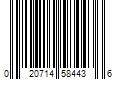 0 20714 58443 6